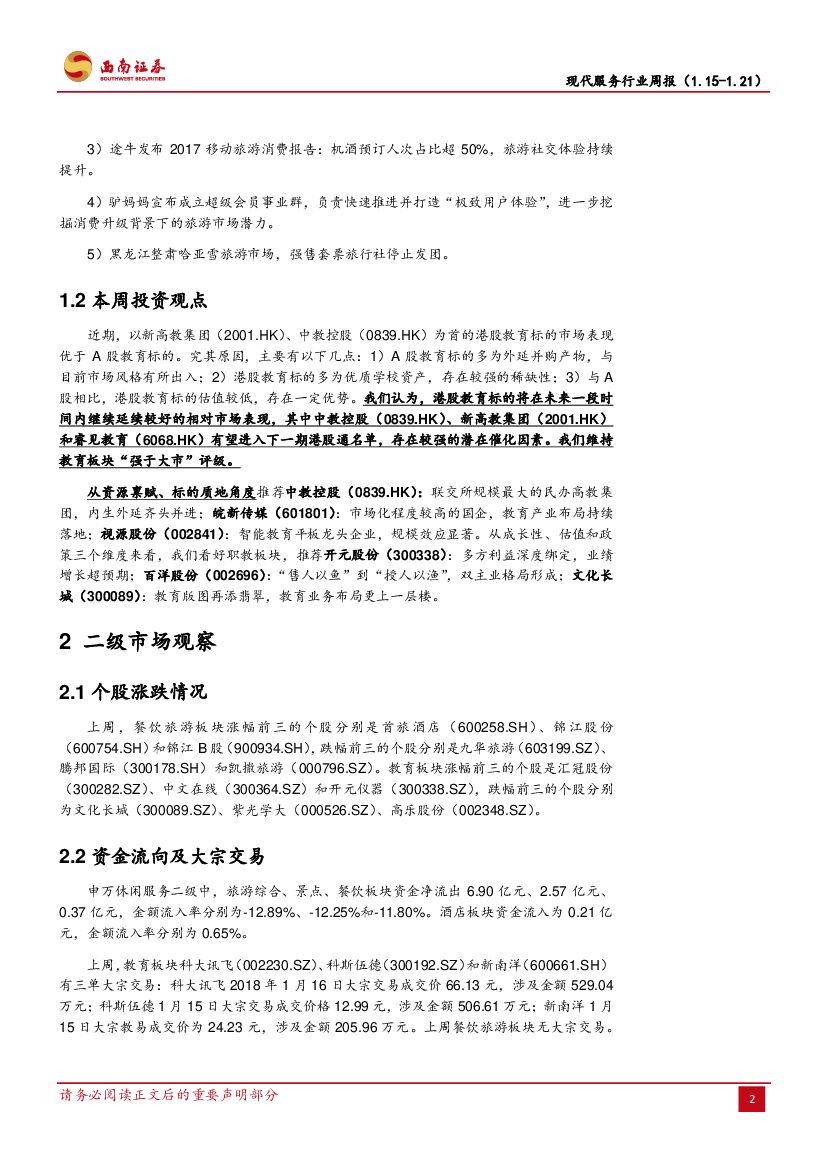 西南证券
SOUTHWEST SECURITIES

现代服务行业周报（1.15-1.21）

3）途牛发布 2017 移动旅游消费报告：机酒预订人次占比超 50%，旅游社交体验持续提升。

4）驴妈妈宣布成立超级会员事业群，负责快速推进并打造“极致用户体验”，进一步挖掘消费升级背景下的旅游市场潜力。

5）黑龙江整肃哈亚雪旅游市场，强售套票旅行社停止发团。

1.2 本周投资观点

近期，以新高教集团（2001.HK）、中教控股（0839.HK）为首的港股教育标的市场表现优于 A 股教育标的。究其原因，主要有以下几点：1）A 股教育标的多为外延并购产物，与目前市场风格有所出入；2）港股教育标的多为优质学校资产，存在较强的稀缺性；3）与 A 股相比，港股教育标的估值较低，存在一定优势。我们认为，港股教育标的将在未来一段时间内继续延续较好的相对市场表现，其中中教控股（0839.HK）、新高教集团（2001.HK）和睿见教育（6068.HK）有望进入下一期港股通名单，存在较强的潜在催化因素。我们维持教育板块“强于大市”评级。

从资源禀赋、标的质地角度推荐中教控股（0839.HK）：联交所规模最大的民办高教集团，内生外延齐头并进；皖新传媒（601801）：市场化程度较高的国企，教育产业布局持续落地；视源股份（002841）：智能教育平板龙头企业，规模效应显著。从成长性、估值和政策三个维度来看，我们看好职教板块，推荐开元股份（300338）：多方利益深度绑定，业绩增长超预期；百洋股份（002696）：“售人以鱼”到“授人以渔”，双主业格局形成；文化长城（300089）：教育版图再添翡翠，教育业务布局更上一层楼。

2 二级市场观察

2.1 个股涨跌情况

上周，餐饮旅游板块涨幅前三的个股分别是首旅酒店（600258.SH）、锦江股份（600754.SH）和锦江 B 股（900934.SH），跌幅前三的个股分别是九华旅游（603199.SZ）、腾邦国际（300178.SH）和凯撒旅游（000796.SZ）。教育板块涨幅前三的个股是汇冠股份（300282.SZ）、中文在线（300364.SZ）和开元仪器（300338.SZ），跌幅前三的个股分别为文化长城（300089.SZ）、紫光学大（000526.SZ）、高乐股份（002348.SZ）。

2.2 资金流向及大宗交易

申万休闲服务二级中，旅游综合、景点、餐饮板块资金净流出 6.90 亿元、2.57 亿元、0.37 亿元，金额流入率分别为-12.89%、-12.25%和-11.80%。酒店板块资金流入为 0.21 亿元，金额流入率分别为 0.65%。

上周，教育板块科大讯飞（002230.SZ）、科斯伍德（300192.SZ）和新南洋（600661.SH）有三单大宗交易：科大讯飞 2018 年 1 月 16 日大宗交易成交价 66.13 元，涉及金额 529.04 万元；科斯伍德 1 月 15 日大宗交易成交价格 12.99 元，涉及金额 506.61 万元；新南洋 1 月 15 日大宗教易成交价为 24.23 元，涉及金额 205.96 万元。上周餐饮旅游板块无大宗交易。

请务必阅读正文后的重要声明部分

2